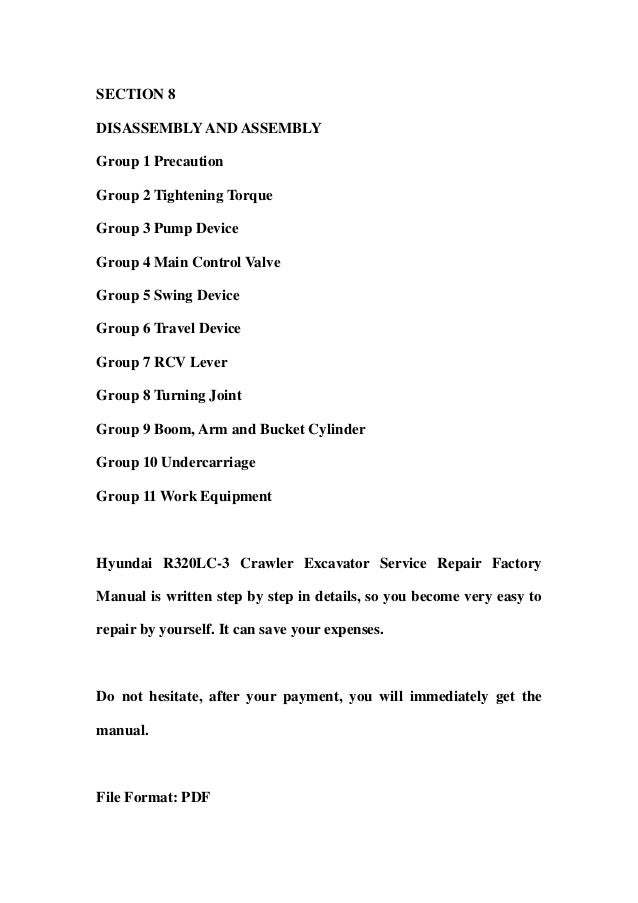 SECTION 8

DISASSEMBLY AND ASSEMBLY

Group 1 Precaution

Group 2 Tightening Torque

Group 3 Pump Device

Group 4 Main Control Valve

Group 5 Swing Device

Group 6 Travel Device

Group 7 RCV Lever

Group 8 Turning Joint

Group 9 Boom, Arm and Bucket Cylinder

Group 10 Undercarriage

Group 11 Work Equipment

Hyundai R320LC-3 Crawler Excavator Service Repair Factory Manual is written step by step in details, so you become very easy to repair by yourself. It can save your expenses.

Do not hesitate, after your payment, you will immediately get the manual.

File Format: PDF